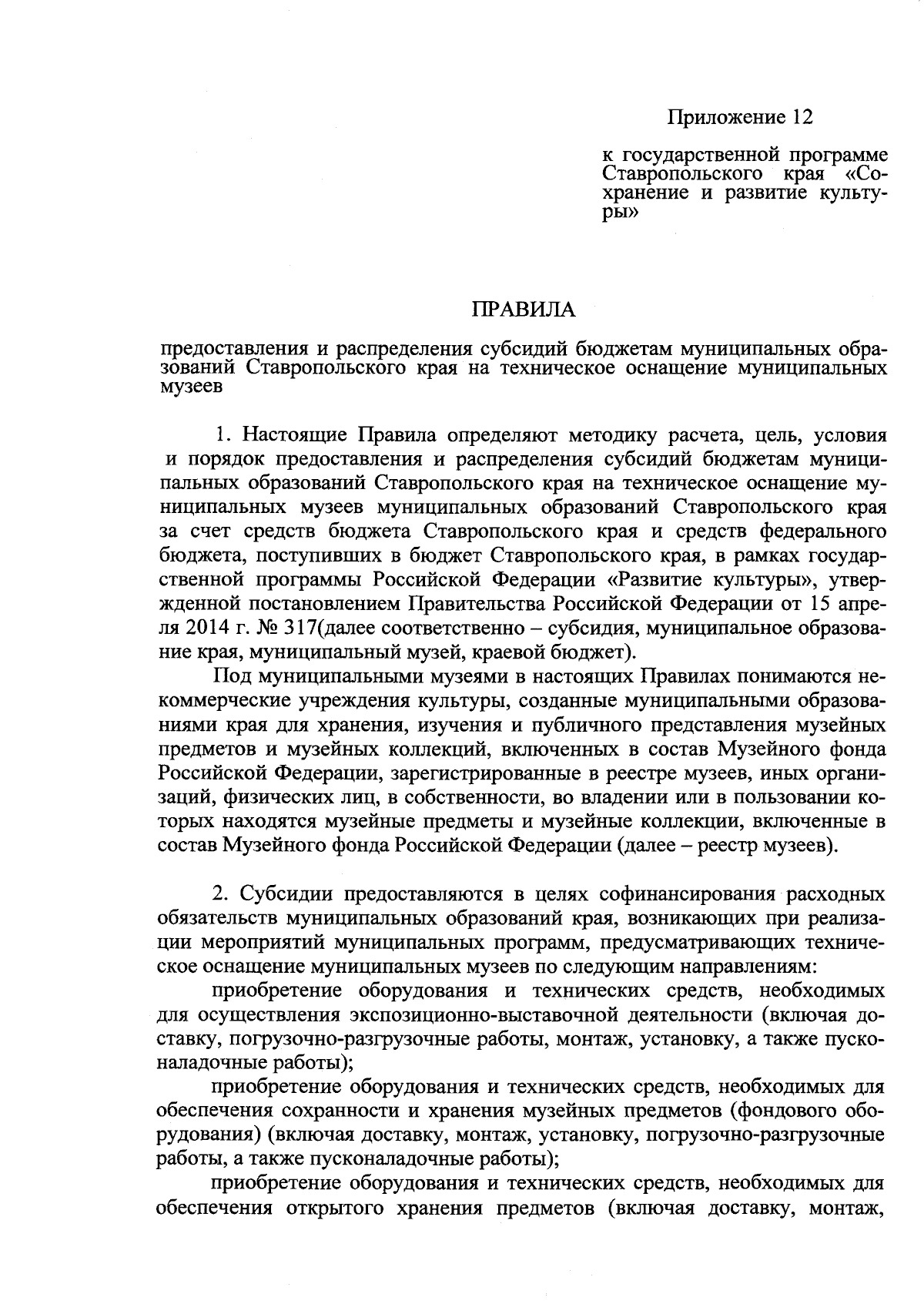 Приложение 12

к государственной программе Ставропольского края «Сохранение и развитие культуры»

ПРАВИЛА

предоставления и распределения субсидий бюджетам муниципальных образований Ставропольского края на техническое оснащение муниципальных музеев

1. Настоящие Правила определяют методику расчета, цель, условия и порядок предоставления и распределения субсидий бюджетам муниципальных образований Ставропольского края на техническое оснащение муниципальных музеев муниципальных образований Ставропольского края за счет средств бюджета Ставропольского края и средств федерального бюджета, поступивших в бюджет Ставропольского края, в рамках государственной программы Российской Федерации «Развитие культуры», утвержденной постановлением Правительства Российской Федерации от 15 апреля 2014 г. № 317(далее соответственно – субсидия, муниципальное образование края, муниципальный музей, краевой бюджет).

Под муниципальными музеями в настоящих Правилах понимаются некоммерческие учреждения культуры, созданные муниципальными образованиями края для хранения, изучения и публичного представления музейных предметов и музейных коллекций, включенных в состав Музейного фонда Российской Федерации, зарегистрированные в реестре музеев, иных организаций, физических лиц, в собственности, во владении или в пользовании которых находятся музейные предметы и музейные коллекции, включенные в состав Музейного фонда Российской Федерации (далее – реестр музеев).

2. Субсидии предоставляются в целях софинансирования расходных обязательств муниципальных образований края, возникающих при реализации мероприятий муниципальных программ, предусматривающих техническое оснащение муниципальных музеев по следующим направлениям:

приобретение оборудования и технических средств, необходимых для осуществления экспозиционно-выставочной деятельности (включая доставку, погрузочно-разгрузочные работы, монтаж, установку, а также пусконаладочные работы);

приобретение оборудования и технических средств, необходимых для обеспечения сохранности и хранения музейных предметов (фондового оборудования) (включая доставку, монтаж, установку, погрузочно-разгрузочные работы, а также пусконаладочные работы);

приобретение оборудования и технических средств, необходимых для обеспечения открытого хранения предметов (включая доставку, монтаж,